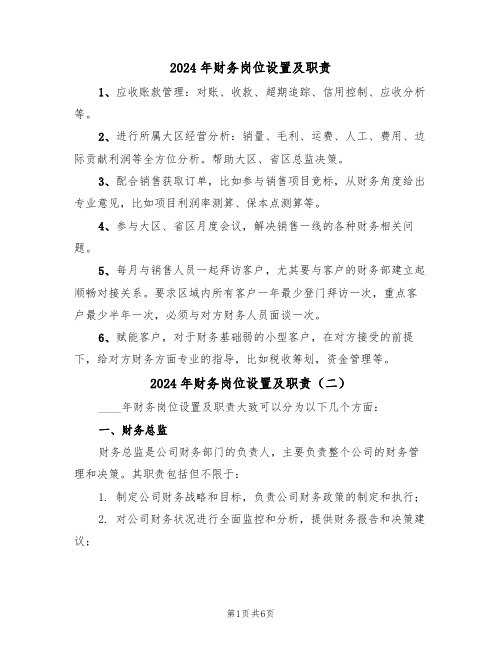 2024年财务岗位设置及职责

1、应收账款管理：对账、收款、超期追踪、信用控制、应收分析等。

2、进行所属大区经营分析：销量、毛利、运费、人工、费用、边际贡献利润等全方位分析。帮助大区、省区总监决策。

3、配合销售获取订单，比如参与销售项目竞标，从财务角度给出专业意见，比如项目利润率测算、保本点测算等。

4、参与大区、省区月度会议，解决销售一线的各种财务相关问题。

5、每月与销售人员一起拜访客户，尤其要与客户的财务部建立起顺畅对接关系。要求区域内所有客户一年最少登门拜访一次，重点客户最少半年一次，必须与对方财务人员面谈一次。

6、赋能客户，对于财务基础弱的小型客户，在对方接受的前提下，给对方财务方面专业的指导，比如税收筹划，资金管理等。

2024年财务岗位设置及职责（二）

____年财务岗位设置及职责大致可以分为以下几个方面：

一、财务总监

财务总监是公司财务部门的负责人，主要负责整个公司的财务管理和决策。其职责包括但不限于：

1. 制定公司财务战略和目标，负责公司财务政策的制定和执行；

2. 对公司财务状况进行全面监控和分析，提供财务报告和决策建议；

第1页共6页